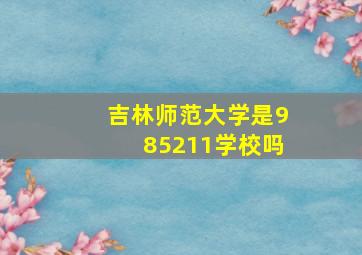 吉林师范大学是985211学校吗